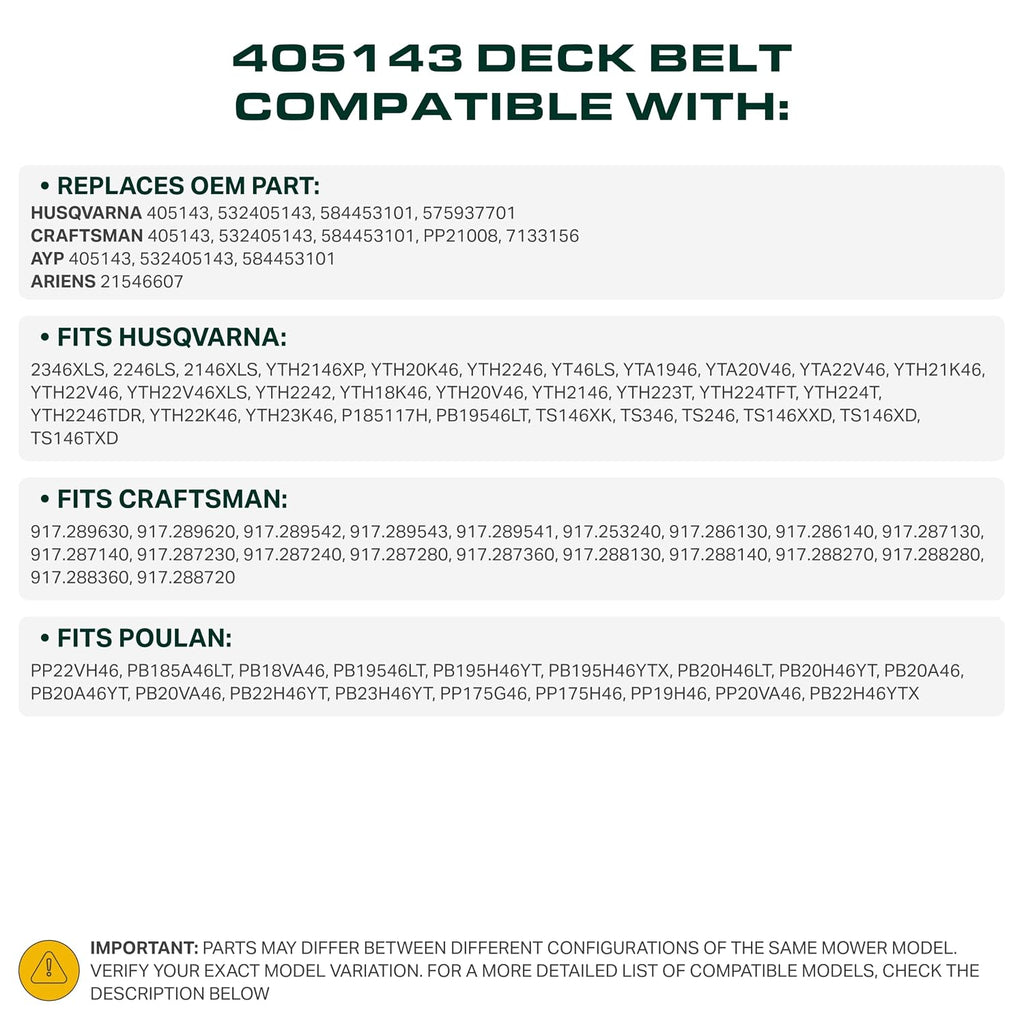 405143 DECK BELT COMPATIBLE WITH:

• REPLACES OEM PART:
HUSQVARNA 405143, 532405143, 584453101, 575937701
CRAFTSMAN 405143, 532405143, 584453101, PP21008, 7133156
AYP 405143, 532405143, 584453101
ARIENS 21546607

• FITS HUSQVARNA:
2346XLS, 2246LS, 2146XLS, YTH2146XP, YTH20K46, YTH2246, YT46LS, YTA1946, YTA20V46, YTA22V46, YTH21K46, YTH22V46, YTH22V46XLS, YTH2242, YTH18K46, YTH20V46, YTH2146, YTH223T, YTH224TFT, YTH224T, YTH2246TDR, YTH22K46, YTH23K46, P185117H, PB19546LT, TS146XK, TS346, TS246, TS146XXD, TS146XD, TS146TXD

• FITS CRAFTSMAN:
917.289630, 917.289620, 917.289542, 917.289543, 917.289541, 917.253240, 917.286130, 917.286140, 917.287130, 917.287140, 917.287230, 917.287240, 917.287280, 917.287360, 917.288130, 917.288140, 917.288270, 917.288280, 917.288360, 917.288720

• FITS POULAN:
PP22VH46, PB185A46LT, PB18VA46, PB19546LT, PB195H46YT, PB195H46YTX, PB20H46LT, PB20H46YT, PB20A46, PB20A46YT, PB20VA46, PB22H46YT, PB23H46YT, PP175G46, PP175H46, PP19H46, PP20VA46, PB22H46YTX

IMPORTANT: PARTS MAY DIFFER BETWEEN DIFFERENT CONFIGURATIONS OF THE SAME MOWER MODEL. VERIFY YOUR EXACT MODEL VARIATION. FOR A MORE DETAILED LIST OF COMPATIBLE MODELS, CHECK THE DESCRIPTION BELOW